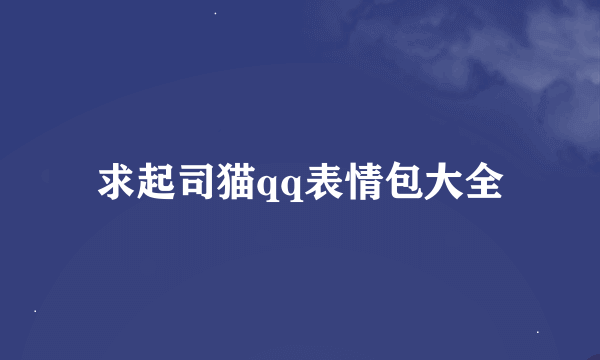 求起司猫qq表情包大全